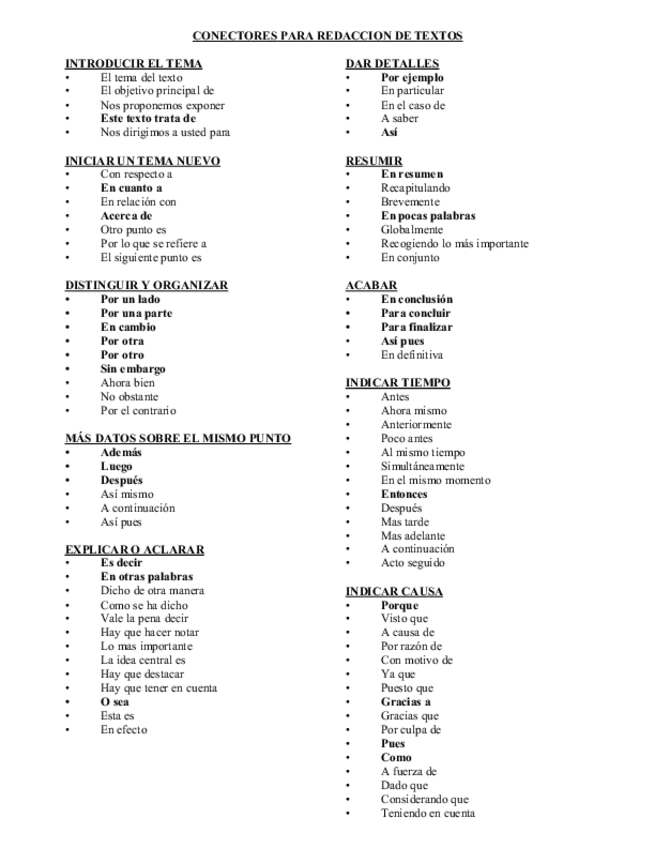 CONECTORES PARA REDACCION DE TEXTOS

INTRODUCIR EL TEMA
• El tema del texto
• El objetivo principal de
• Nos proponemos exponer
• Este texto trata de
• Nos dirigimos a usted para

INICIAR UN TEMA NUEVO
• Con respecto a
• En cuanto a
• En relación con
• Acerca de
• Otro punto es
• Por lo que se refiere a
• El siguiente punto es

DISTINGUIR Y ORGANIZAR
• Por un lado
• Por una parte
• En cambio
• Por otra
• Por otro
• Sin embargo
• Ahora bien
• No obstante
• Por el contrario

MÁS DATOS SOBRE EL MISMO PUNTO
• Además
• Luego
• Después
• Así mismo
• A continuación
• Así pues

EXPLICAR O ACLARAR
• Es decir
• En otras palabras
• Dicho de otra manera
• Como se ha dicho
• Vale la pena decir
• Hay que hacer notar
• Lo mas importante
• La idea central es
• Hay que destacar
• Hay que tener en cuenta
• O sea
• Esta es
• En efecto

DAR DETALLES
• Por ejemplo
• En particular
• En el caso de
• A saber
• Así

RESUMIR
• En resumen
• Recapitulando
• Brevemente
• En pocas palabras
• Globalmente
• Recogiendo lo más importante
• En conjunto

ACABAR
• En conclusión
• Para concluir
• Para finalizar
• Así pues
• En definitiva

INDICAR TIEMPO
• Antes
• Ahora mismo
• Anteriormente
• Poco antes
• Al mismo tiempo
• Simultáneamente
• En el mismo momento
• Entonces
• Después
• Mas tarde
• Mas adelante
• A continuación
• Acto seguido

INDICAR CAUSA
• Porque
• Visto que
• A causa de
• Por razón de
• Con motivo de
• Ya que
• Puesto que
• Gracias a
• Gracias que
• Por culpa de
• Pues
• Como
• A fuerza de
• Dado que
• Considerando que
• Teniendo en cuenta